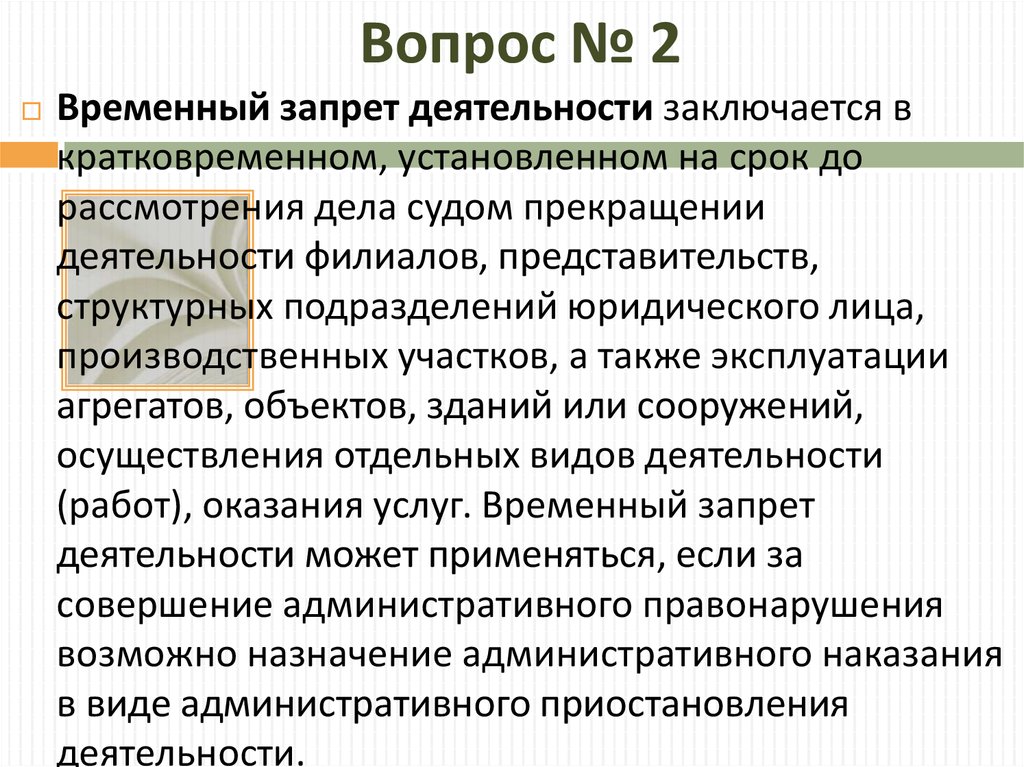 Вопрос № 2

Временный запрет деятельности заключается в кратковременном, установленном на срок до рассмотрения дела судом прекращении деятельности филиалов, представительств, структурных подразделений юридического лица, производственных участков, а также эксплуатации агрегатов, объектов, зданий или сооружений, осуществления отдельных видов деятельности (работ), оказания услуг. Временный запрет деятельности может применяться, если за совершение административного правонарушения возможно назначение административного наказания в виде административного приостановления деятельности.